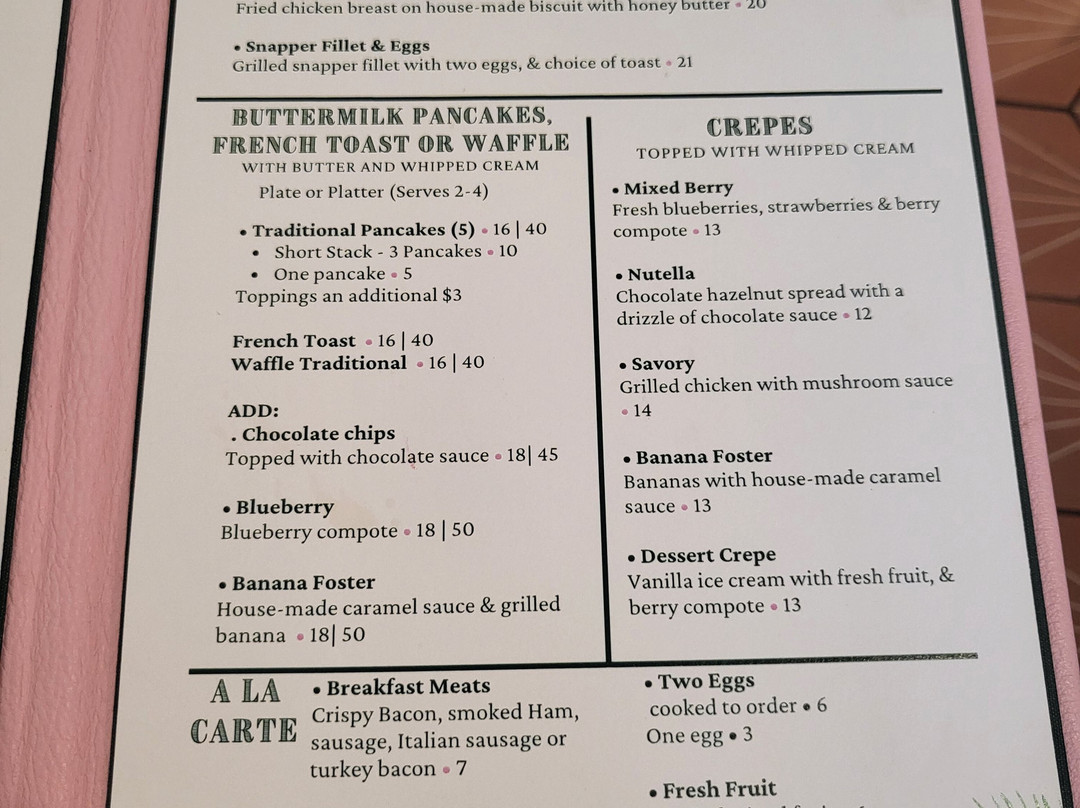 Fried chicken breast on house-made biscuit with honey butter • 20

• Snapper Fillet & Eggs
Grilled snapper fillet with two eggs, & choice of toast • 21

BUTTERMILK PANCAKES,
FRENCH TOAST OR WAFFLE
WITH BUTTER AND WHIPPED CREAM
Plate or Platter (Serves 2-4)

• Traditional Pancakes (5) • 16 | 40
• Short Stack - 3 Pancakes • 10
• One pancake • 5
Toppings an additional $3

French Toast • 16 | 40
Waffle Traditional • 16 | 40

ADD:
. Chocolate chips
Topped with chocolate sauce • 18| 45

• Blueberry
Blueberry compote • 18 | 50

• Banana Foster
House-made caramel sauce & grilled banana • 18| 50

CREPES
TOPPED WITH WHIPPED CREAM

• Mixed Berry
Fresh blueberries, strawberries & berry compote • 13

• Nutella
Chocolate hazelnut spread with a drizzle of chocolate sauce • 12

• Savory
Grilled chicken with mushroom sauce • 14

• Banana Foster
Bananas with house-made caramel sauce • 13

• Dessert Crepe
Vanilla ice cream with fresh fruit, & berry compote • 13

A LA
CARTE

• Breakfast Meats
Crispy Bacon, smoked Ham, sausage, Italian sausage or turkey bacon • 7

• Two Eggs
cooked to order • 6
One egg • 3

• Fresh Fruit